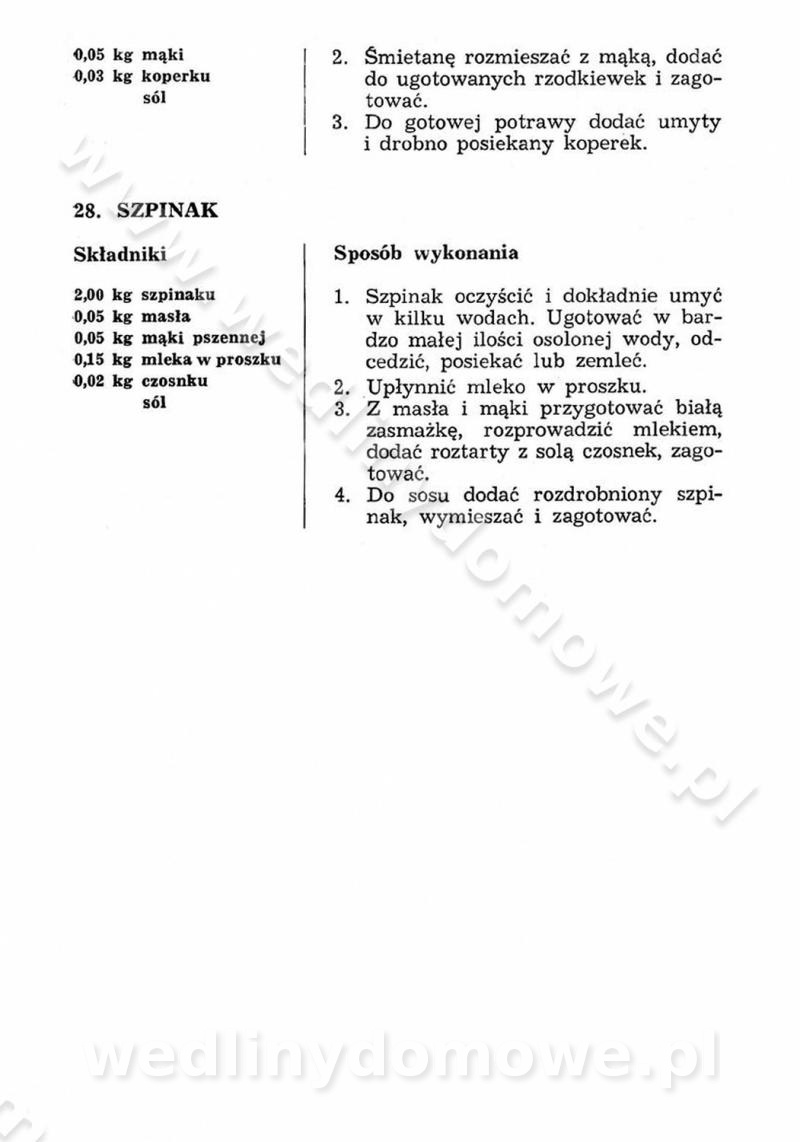 0,05 kg mąki
0,03 kg koperku
sól

2. Śmietanę rozmieszać z mąką, dodać do ugotowanych rzodkiewek i zagotować.
3. Do gotowej potrawy dodać umyty i drobno posiekany koperek.

28. SZPINAK

Składniki

2,00 kg szpinaku
0,05 kg masła
0,05 kg mąki pszennej
0,15 kg mleka w proszku
0,02 kg czosnku
sól

Sposób wykonania

1. Szpinak oczyścić i dokładnie umyć w kilku wodach. Ugotować w bardzo małej ilości osolonej wody, odcedzić, posiekać lub zemleć.
2. Upłynnić mleko w proszku.
3. Z masła i mąki przygotować białą zasmażkę, rozprowadzić mlekiem, dodać roztarty z solą czosnek, zagotować.
4. Do sosu dodać rozdrobniony szpinak, wymieszać i zagotować.

www.wedlinydomowe.pl

wedlinydomowe.pl